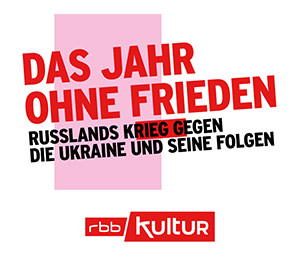 DAS JAHR OHNE FRIEDEN

RUSSLANDS KRIEG GEGEN DIE UKRAINE UND SEINE FOLGEN

rbb kultur